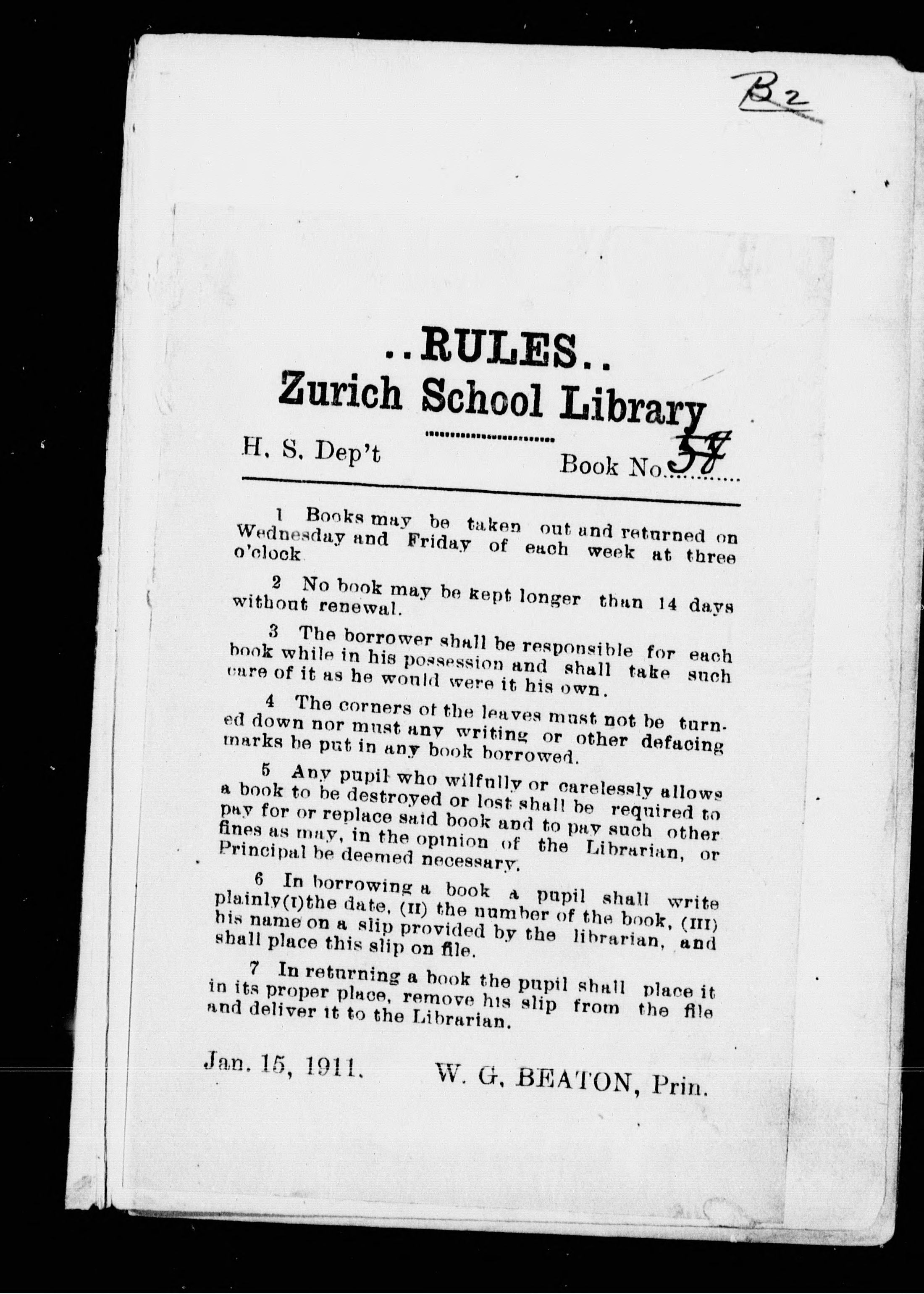 B2

..RULES..
Zurich School Library

H. S. Dep't Book No. 57

1 Books may be taken out and returned on Wednesday and Friday of each week at three o'clock

2 No book may be kept longer than 14 days without renewal.

3 The borrower shall be responsible for each book while in his possession and shall take such care of it as he would were it his own.

4 The corners of the leaves must not be turned down nor must any writing or other defacing marks be put in any book borrowed.

5 Any pupil who wilfully or carelessly allows a book to be destroyed or lost shall be required to pay for or replace said book and to pay such other fines as may, in the opinion of the Librarian, or Principal be deemed necessary.

6 In borrowing a book a pupil shall write plainly(I)the date, (II) the number of the book, (III) his name on a slip provided by the librarian, and shall place this slip on file.

7 In returning a book the pupil shall place it in its proper place, remove his slip from the file and deliver it to the Librarian.

Jan. 15, 1911. W. G. BEATON, Prin.